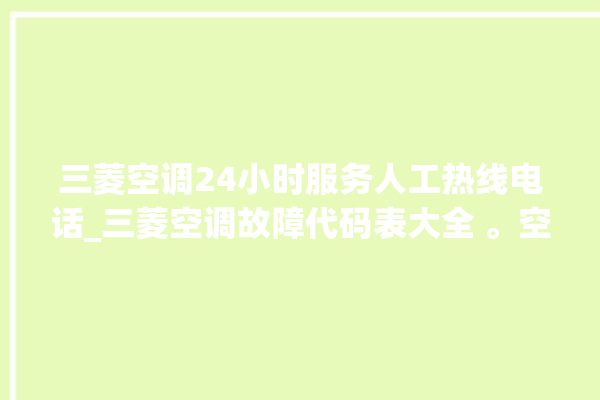 三菱空调24小时服务人工热线电话_三菱空调故障代码表大全 。空